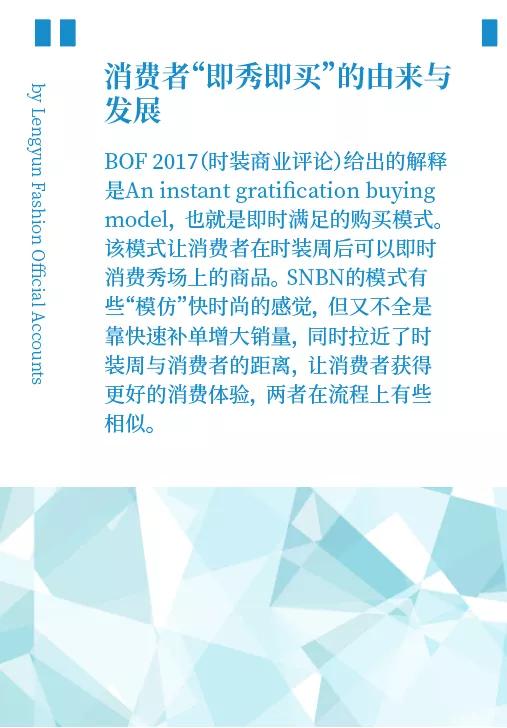 by Lengyun Fashion Official Accounts

消费者“即秀即买”的由来与发展

BOF 2017(时装商业评论)给出的解释是An instant gratification buying model，也就是即时满足的购买模式。该模式让消费者在时装周后可以即时消费秀场上的商品。SNBN的模式有些“模仿”快时尚的感觉，但又不全是靠快速补单增大销量，同时拉近了时装周与消费者的距离，让消费者获得更好的消费体验，两者在流程上有些相似。